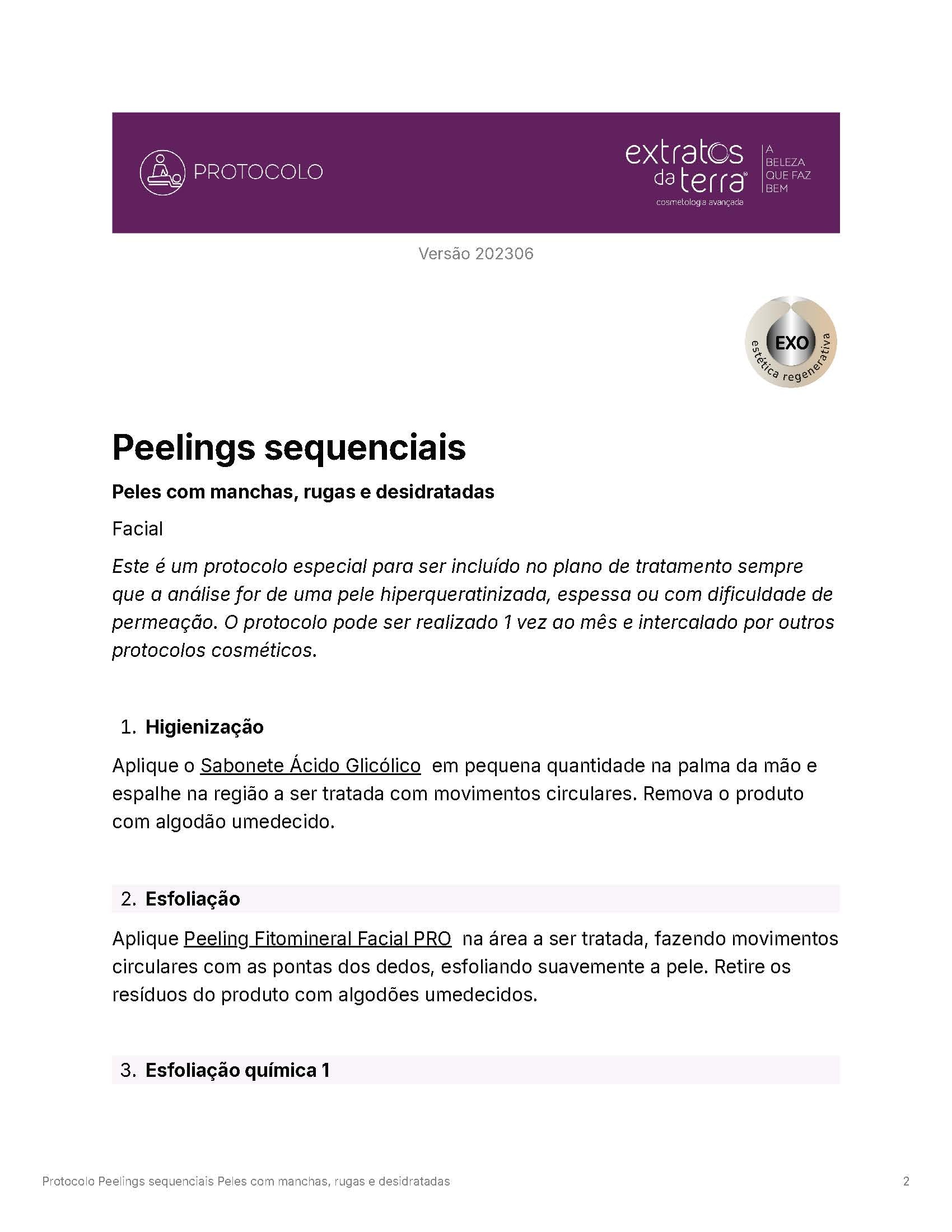 PROTOCOLO

extratos da terra
cosmetologia avançada

A BELEZA QUE FAZ BEM

Versão 202306

EXO
estética regenerativa

Peelings sequenciais

Peles com manchas, rugas e desidratadas

Facial

Este é um protocolo especial para ser incluído no plano de tratamento sempre que a análise for de uma pele hiperqueratinizada, espessa ou com dificuldade de permeação. O protocolo pode ser realizado 1 vez ao mês e intercalado por outros protocolos cosméticos.

1. Higienização

Aplique o Sabonete Ácido Glicólico em pequena quantidade na palma da mão e espalhe na região a ser tratada com movimentos circulares. Remova o produto com algodão umedecido.

2. Esfoliação

Aplique Peeling Fitomineral Facial PRO na área a ser tratada, fazendo movimentos circulares com as pontas dos dedos, esfoliando suavemente a pele. Retire os resíduos do produto com algodões umedecidos.

3. Esfoliação química 1

Protocolo Peelings sequenciais Peles com manchas, rugas e desidratadas

2